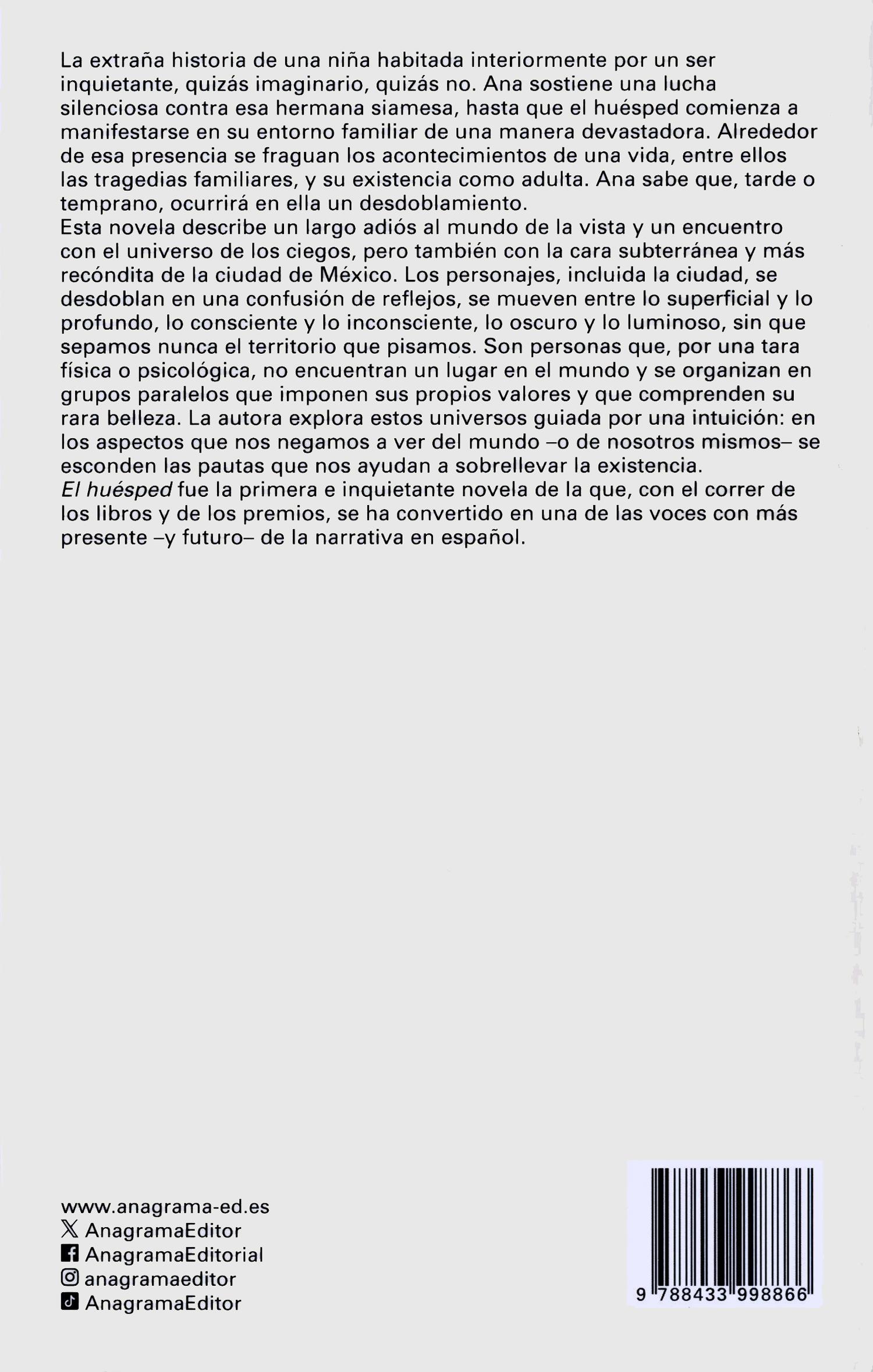 La extraña historia de una niña habitada interiormente por un ser inquietante, quizás imaginario, quizás no. Ana sostiene una lucha silenciosa contra esa hermana siamesa, hasta que el huésped comienza a manifestarse en su entorno familiar de una manera devastadora. Alrededor de esa presencia se fraguan los acontecimientos de una vida, entre ellos las tragedias familiares, y su existencia como adulta. Ana sabe que, tarde o temprano, ocurrirá en ella un desdoblamiento.
Esta novela describe un largo adiós al mundo de la vista y un encuentro con el universo de los ciegos, pero también con la cara subterránea y más recóndita de la ciudad de México. Los personajes, incluida la ciudad, se desdoblan en una confusión de reflejos, se mueven entre lo superficial y lo profundo, lo consciente y lo inconsciente, lo oscuro y lo luminoso, sin que sepamos nunca el territorio que pisamos. Son personas que, por una tara física o psicológica, no encuentran un lugar en el mundo y se organizan en grupos paralelos que imponen sus propios valores y que comprenden su rara belleza. La autora explora estos universos guiada por una intuición: en los aspectos que nos negamos a ver del mundo –o de nosotros mismos– se esconden las pautas que nos ayudan a sobrellevar la existencia.
El huésped fue la primera e inquietante novela de la que, con el correr de los libros y de los premios, se ha convertido en una de las voces con más presente –y futuro– de la narrativa en español.

www.anagrama-ed.es
AnagramaEditor
AnagramaEditorial
anagramaeditor
AnagramaEditor

9 788433 998866